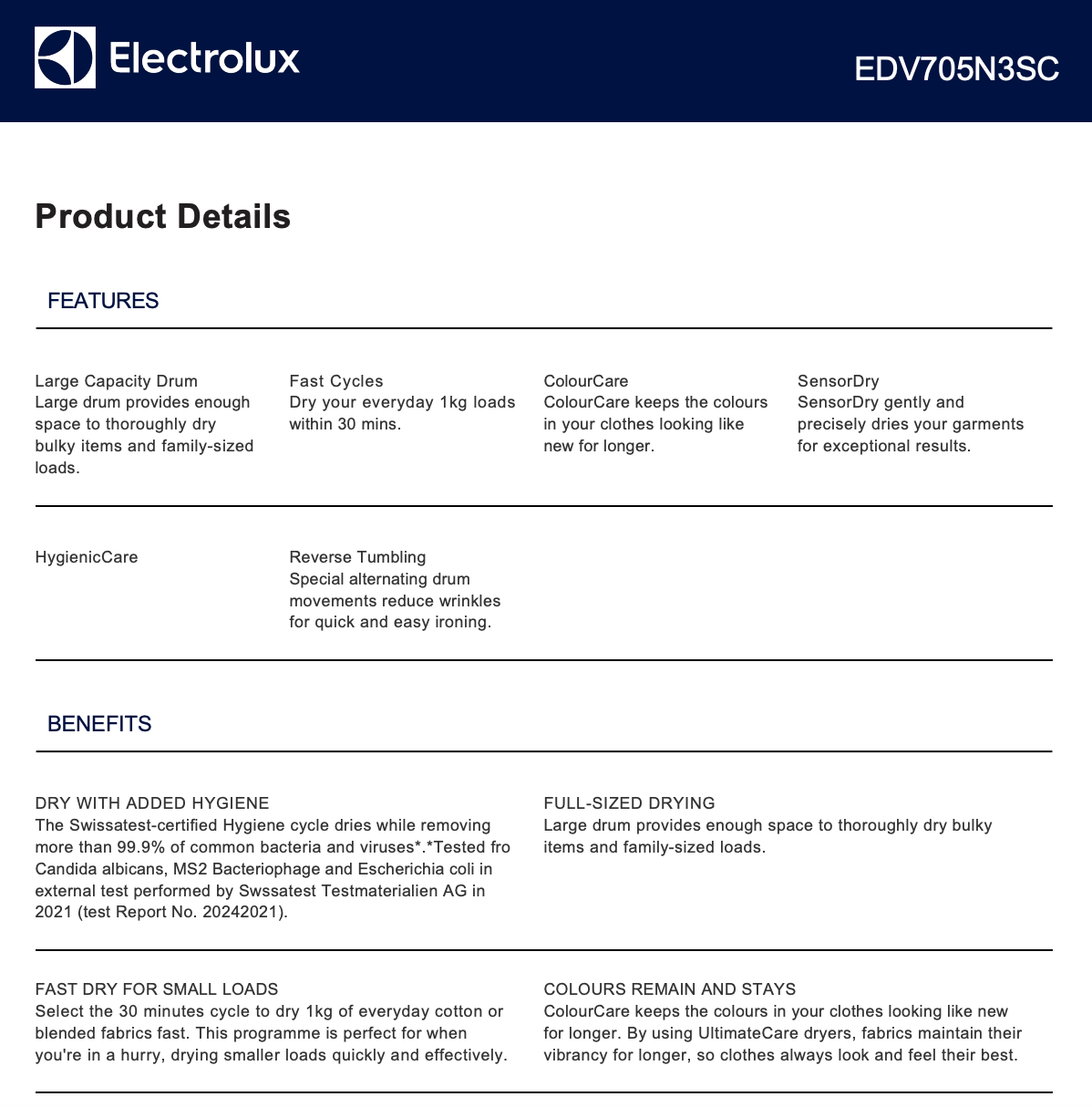 Electrolux

EDV705N3SC

Product Details

FEATURES

Large Capacity Drum
Large drum provides enough space to thoroughly dry bulky items and family-sized loads.

Fast Cycles
Dry your everyday 1kg loads within 30 mins.

ColourCare
ColourCare keeps the colours in your clothes looking like new for longer.

SensorDry
SensorDry gently and precisely dries your garments for exceptional results.

HygienicCare

Reverse Tumbling
Special alternating drum movements reduce wrinkles for quick and easy ironing.

BENEFITS

DRY WITH ADDED HYGIENE
The Swissatest-certified Hygiene cycle dries while removing more than 99.9% of common bacteria and viruses*.*Tested fro Candida albicans, MS2 Bacteriophage and Escherichia coli in external test performed by Swssatest Testmaterialien AG in 2021 (test Report No. 20242021).

FULL-SIZED DRYING
Large drum provides enough space to thoroughly dry bulky items and family-sized loads.

FAST DRY FOR SMALL LOADS
Select the 30 minutes cycle to dry 1kg of everyday cotton or blended fabrics fast. This programme is perfect for when you're in a hurry, drying smaller loads quickly and effectively.

COLOURS REMAIN AND STAYS
ColourCare keeps the colours in your clothes looking like new for longer. By using UltimateCare dryers, fabrics maintain their vibrancy for longer, so clothes always look and feel their best.